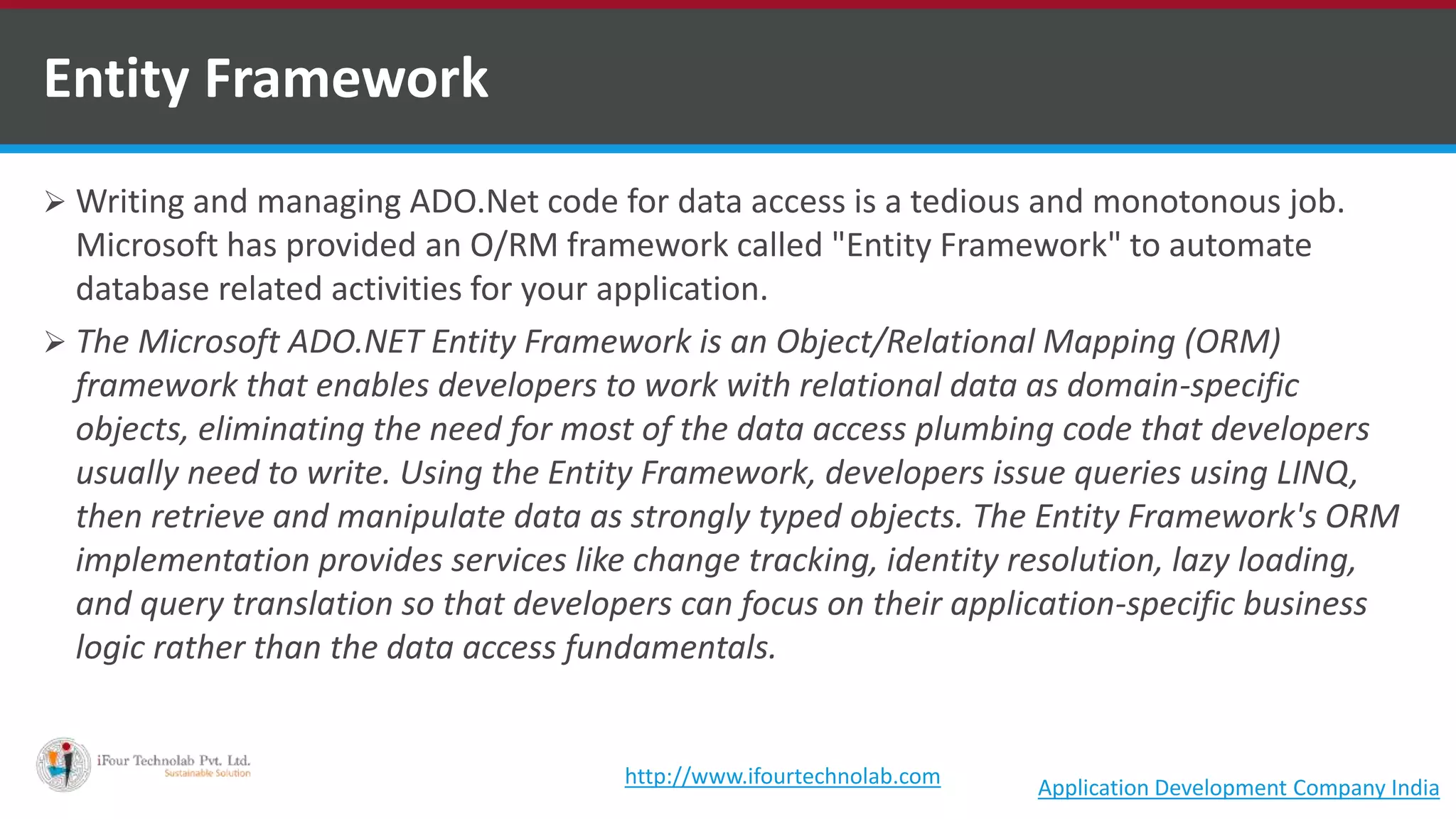 Entity Framework

➢ Writing and managing ADO.Net code for data access is a tedious and monotonous job. Microsoft has provided an O/RM framework called "Entity Framework" to automate database related activities for your application.

➢ The Microsoft ADO.NET Entity Framework is an Object/Relational Mapping (ORM) framework that enables developers to work with relational data as domain-specific objects, eliminating the need for most of the data access plumbing code that developers usually need to write. Using the Entity Framework, developers issue queries using LINQ, then retrieve and manipulate data as strongly typed objects. The Entity Framework's ORM implementation provides services like change tracking, identity resolution, lazy loading, and query translation so that developers can focus on their application-specific business logic rather than the data access fundamentals.

iFour Technolab Pvt. Ltd.
Sustainable Solution

http://www.ifourtechnolab.com

Application Development Company India